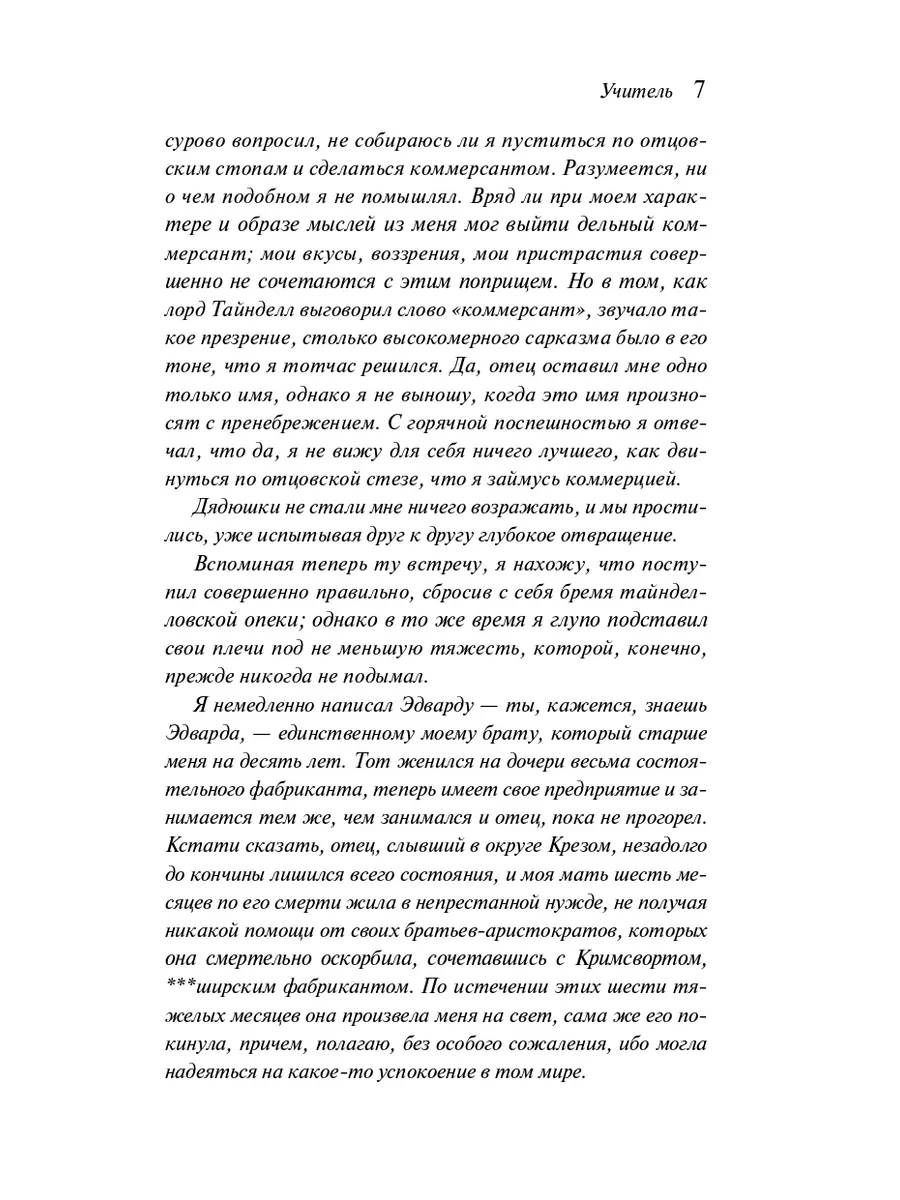 Учитель 7

сурово вопросил, не собираюсь ли я пуститься по отцовским стопам и сделаться коммерсантом. Разумеется, ни о чем подобном я не помышлял. Вряд ли при моем характере и образе мыслей из меня мог выйти дельный коммерсант; мои вкусы, воззрения, мои пристрастия совершенно не сочетаются с этим поприщем. Но в том, как лорд Тайнделл выговорил слово «коммерсант», звучало такое презрение, столько высокомерного сарказма было в его тоне, что я тотчас решился. Да, отец оставил мне одно только имя, однако я не выношу, когда это имя произносят с пренебрежением. С горячной поспешностью я отвечал, что да, я не вижу для себя ничего лучшего, как двинуться по отцовской стезе, что я займусь коммерцией.

Дядюшки не стали мне ничего возражать, и мы простились, уже испытывая друг к другу глубокое отвращение.

Вспоминая теперь ту встречу, я нахожу, что поступил совершенно правильно, сбросив с себя бремя тайнделловской опеки; однако в то же время я глупо подставил свои плечи под не меньшую тяжесть, которой, конечно, прежде никогда не подымал.

Я немедленно написал Эдварду — ты, кажется, знаешь Эдварда, — единственному моему брату, который старше меня на десять лет. Тот женился на дочери весьма состоятельного фабриканта, теперь имеет свое предприятие и занимается тем же, чем занимался и отец, пока не прогорел. Кстати сказать, отец, слывший в округе Крезом, незадолго до кончины лишился всего состояния, и моя мать шесть месяцев по его смерти жила в непрестанной нужде, не получая никакой помощи от своих братьев-аристократов, которых она смертельно оскорбила, сочетавшись с Кримсвортом, ***ширским фабрикантом. По истечении этих шести тяжелых месяцев она произвела меня на свет, сама же его покинула, причем, полагаю, без особого сожаления, ибо могла надеяться на какое-то успокоение в том мире.